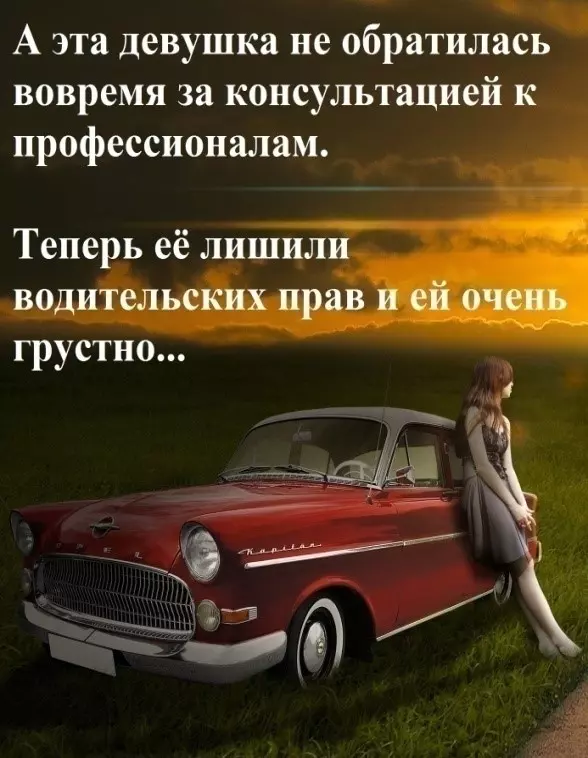 А эта девушка не обратилась вовремя за консультацией к профессионалам.

Теперь её лишили водительских прав и ей очень грустно...

OPEL

Kapitän